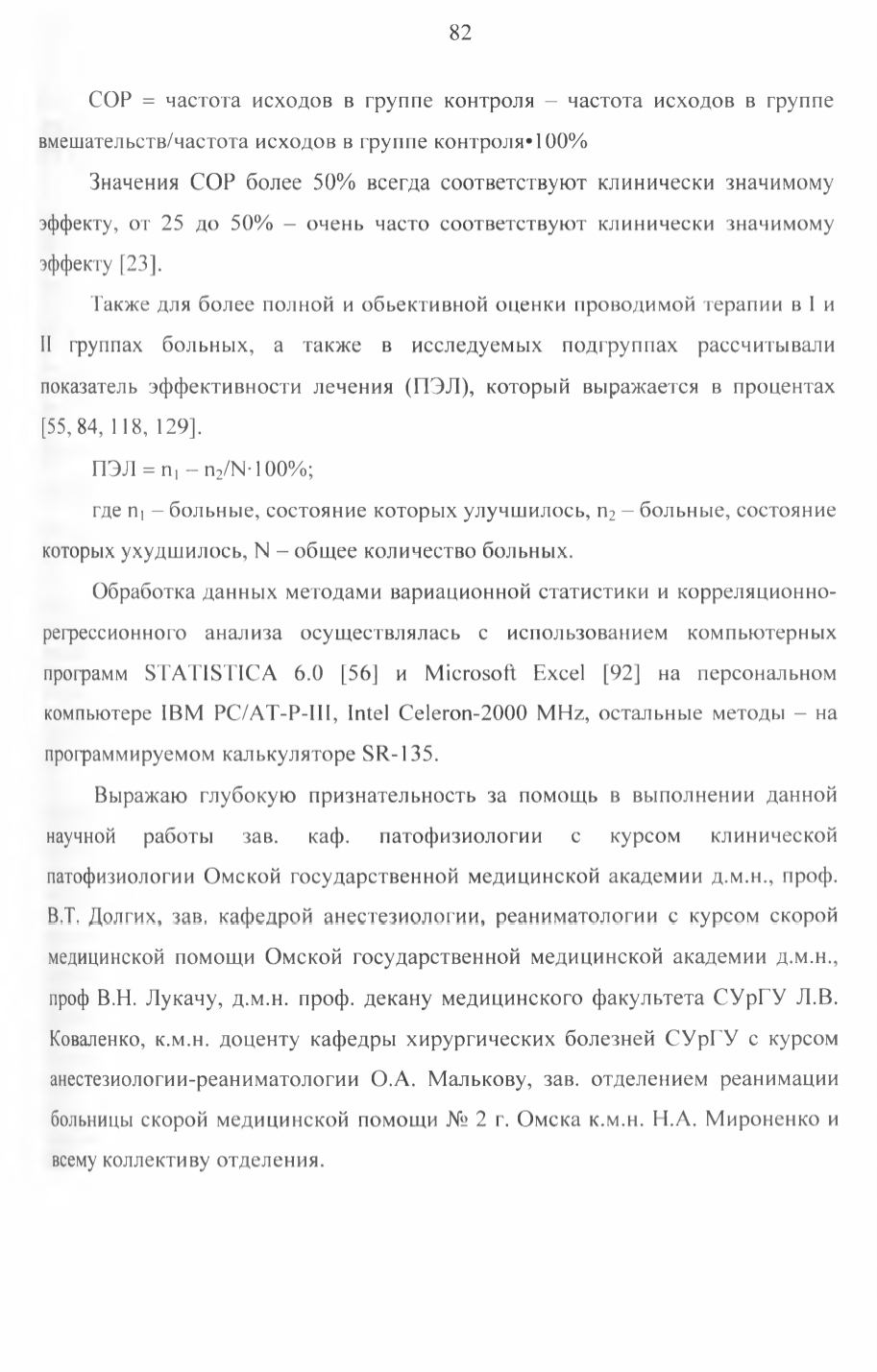 82

СОР = частота исходов в группе контроля – частота исходов в группе вмешательств/частота исходов в группе контроля•100%

Значения СОР более 50% всегда соответствуют клинически значимому эффекту, от 25 до 50% – очень часто соответствуют клинически значимому эффекту [23].

Также для более полной и обьективной оценки проводимой терапии в I и II группах больных, а также в исследуемых подгруппах рассчитывали показатель эффективности лечения (ПЭЛ), который выражается в процентах [55, 84, 118, 129].

ПЭЛ = $n_1 - n_2/N \cdot 100\%$;

где $n_1$ – больные, состояние которых улучшилось, $n_2$ – больные, состояние которых ухудшилось, N – общее количество больных.

Обработка данных методами вариационной статистики и корреляционно-регрессионного анализа осуществлялась с использованием компьютерных программ STATISTICA 6.0 [56] и Microsoft Excel [92] на персональном компьютере IBM PC/AT-P-III, Intel Celeron-2000 MHz, остальные методы – на программируемом калькуляторе SR-135.

Выражаю глубокую признательность за помощь в выполнении данной научной работы зав. каф. патофизиологии с курсом клинической патофизиологии Омской государственной медицинской академии д.м.н., проф. В.Т. Долгих, зав. кафедрой анестезиологии, реаниматологии с курсом скорой медицинской помощи Омской государственной медицинской академии д.м.н., проф В.Н. Лукачу, д.м.н. проф. декану медицинского факультета СУрГУ Л.В. Коваленко, к.м.н. доценту кафедры хирургических болезней СУрГУ с курсом анестезиологии-реаниматологии О.А. Малькову, зав. отделением реанимации больницы скорой медицинской помощи № 2 г. Омска к.м.н. Н.А. Мироненко и всему коллективу отделения.